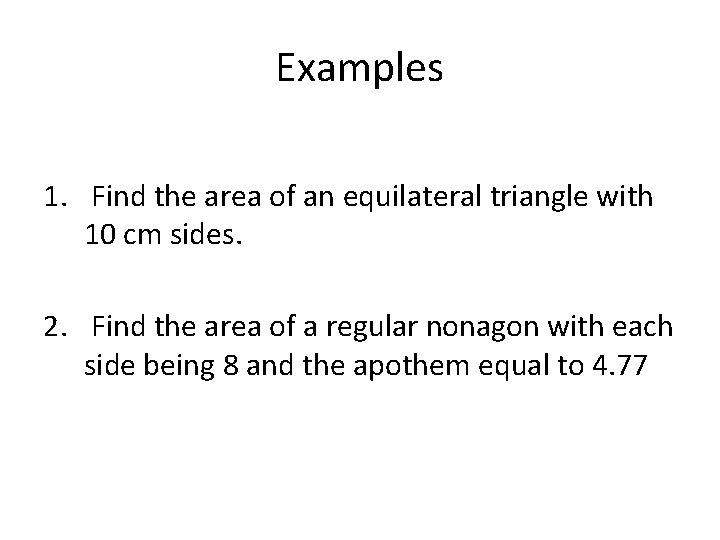 Examples

1. Find the area of an equilateral triangle with 10 cm sides.

2. Find the area of a regular nonagon with each side being 8 and the apothem equal to 4.77